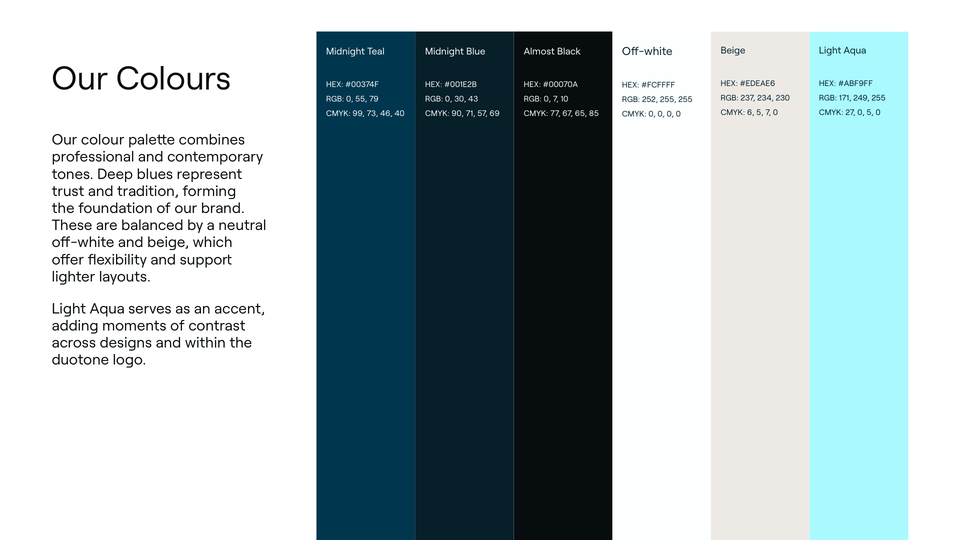 Our Colours

Our colour palette combines professional and contemporary tones. Deep blues represent trust and tradition, forming the foundation of our brand. These are balanced by a neutral off-white and beige, which offer flexibility and support lighter layouts.

Light Aqua serves as an accent, adding moments of contrast across designs and within the duotone logo.

Midnight Teal

HEX: #00374F
RGB: 0, 55, 79
CMYK: 99, 73, 46, 40

Midnight Blue

HEX: #001E2B
RGB: 0, 30, 43
CMYK: 90, 71, 57, 69

Almost Black

HEX: #00070A
RGB: 0, 7, 10
CMYK: 77, 67, 65, 85

Off-white

HEX: #FCFFFF
RGB: 252, 255, 255
CMYK: 0, 0, 0, 0

Beige

HEX: #EDEAE6
RGB: 237, 234, 230
CMYK: 6, 5, 7, 0

Light Aqua

HEX: #ABF9FF
RGB: 171, 249, 255
CMYK: 27, 0, 5, 0